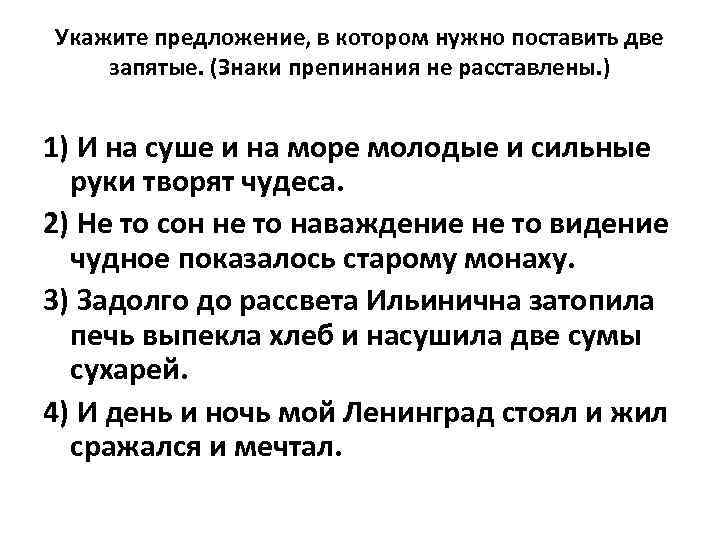 Укажите предложение, в котором нужно поставить две запятые. (Знаки препинания не расставлены.)

1) И на суше и на море молодые и сильные руки творят чудеса.

2) Не то сон не то наваждение не то видение чудное показалось старому монаху.

3) Задолго до рассвета Ильинична затопила печь выпекла хлеб и насушила две сумы сухарей.

4) И день и ночь мой Ленинград стоял и жил сражался и мечтал.